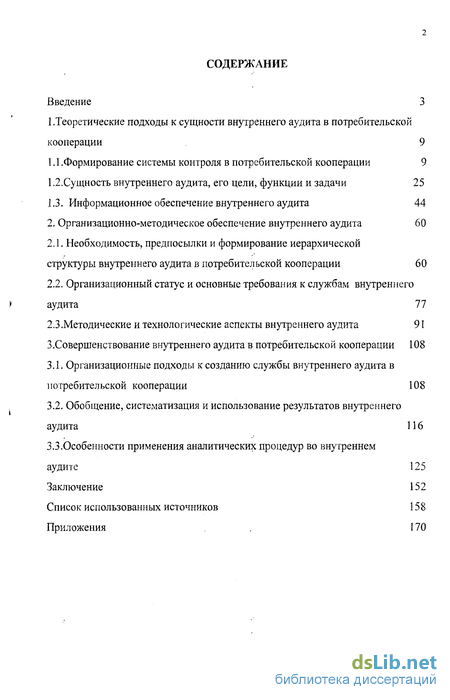 2

СОДЕРЖАНИЕ

Введение 3

1.Теоретические подходы к сущности внутреннего аудита в потребительской кооперации 9

1.1.Формирование системы контроля в потребительской кооперации 9

1.2.Сущность внутреннего аудита, его цели, функции и задачи 25

1.3. Информационное обеспечение внутреннего аудита 44

2. Организационно-методическое обеспечение внутреннего аудита 60

2.1. Необходимость, предпосылки и формирование иерархической структуры внутреннего аудита в потребительской кооперации 60

2.2. Организационный статус и основные требования к службам внутреннего аудита 77

2.3.Методические и технологические аспекты внутреннего аудита 91

3.Совершенствование внутреннего аудита в потребительской кооперации 108

3.1. Организационные подходы к созданию службы внутреннего аудита в потребительской кооперации 108

3.2. Обобщение, систематизация и использование результатов внутреннего аудита 116

3.3.Особенности применения аналитических процедур во внутреннем аудите 125

Заключение 152

Список использованных источников 158

Приложения 170

dsLib.net
библиотека диссертаций